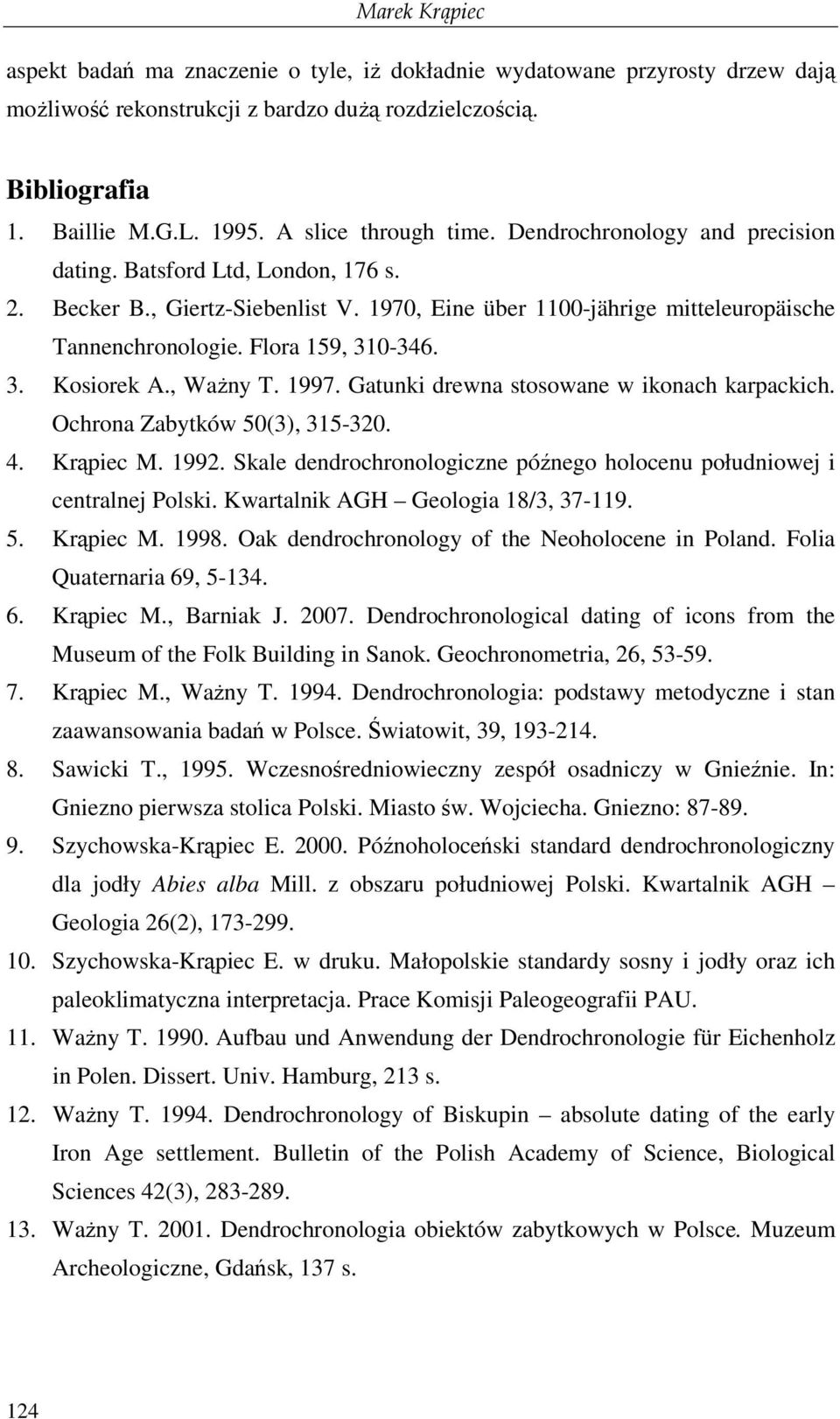 Marek Krąpiec

aspekt badań ma znaczenie o tyle, iż dokładnie wydatowane przyrosty drzew dają możliwość rekonstrukcji z bardzo dużą rozdzielczością.

Bibliografia

1. Baillie M.G.L. 1995. A slice through time. Dendrochronology and precision dating. Batsford Ltd, London, 176 s.
2. Becker B., Giertz-Siebenlist V. 1970, Eine über 1100-jährige mitteleuropäische Tannenchronologie. Flora 159, 310-346.
3. Kosiorek A., Ważny T. 1997. Gatunki drewna stosowane w ikonach karpackich. Ochrona Zabytków 50(3), 315-320.
4. Krąpiec M. 1992. Skale dendrochronologiczne późnego holocenu południowej i centralnej Polski. Kwartalnik AGH – Geologia 18/3, 37-119.
5. Krąpiec M. 1998. Oak dendrochronology of the Neoholocene in Poland. Folia Quaternaria 69, 5-134.
6. Krąpiec M., Barniak J. 2007. Dendrochronological dating of icons from the Museum of the Folk Building in Sanok. Geochronometria, 26, 53-59.
7. Krąpiec M., Ważny T. 1994. Dendrochronologia: podstawy metodyczne i stan zaawansowania badań w Polsce. Światowit, 39, 193-214.
8. Sawicki T., 1995. Wczesnośredniowieczny zespół osadniczy w Gnieźnie. In: Gniezno pierwsza stolica Polski. Miasto św. Wojciecha. Gniezno: 87-89.
9. Szychowska-Krąpiec E. 2000. Późnoholoceński standard dendrochronologiczny dla jodły Abies alba Mill. z obszaru południowej Polski. Kwartalnik AGH – Geologia 26(2), 173-299.
10. Szychowska-Krąpiec E. w druku. Małopolskie standardy sosny i jodły oraz ich paleoklimatyczna interpretacja. Prace Komisji Paleogeografii PAU.
11. Ważny T. 1990. Aufbau und Anwendung der Dendrochronologie für Eichenholz in Polen. Dissert. Univ. Hamburg, 213 s.
12. Ważny T. 1994. Dendrochronology of Biskupin – absolute dating of the early Iron Age settlement. Bulletin of the Polish Academy of Science, Biological Sciences 42(3), 283-289.
13. Ważny T. 2001. Dendrochronologia obiektów zabytkowych w Polsce. Muzeum Archeologiczne, Gdańsk, 137 s.

124